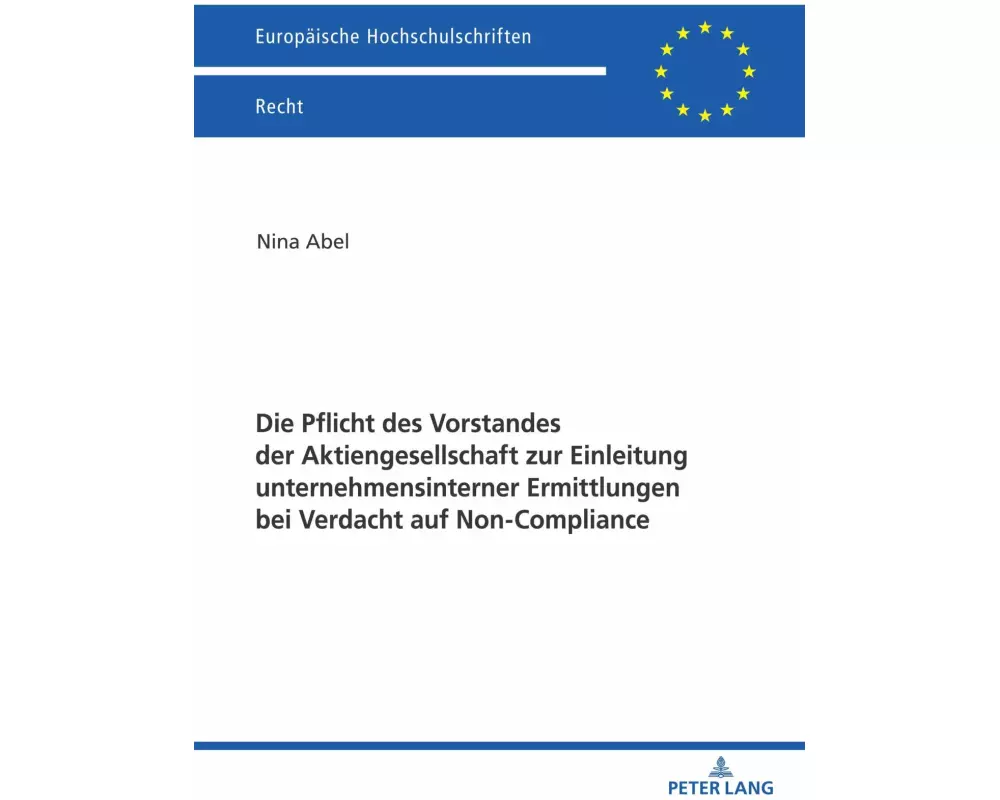 Europäische Hochschulschriften

Recht

Nina Abel

Die Pflicht des Vorstandes der Aktiengesellschaft zur Einleitung unternehmensinterner Ermittlungen bei Verdacht auf Non-Compliance

PETER LANG